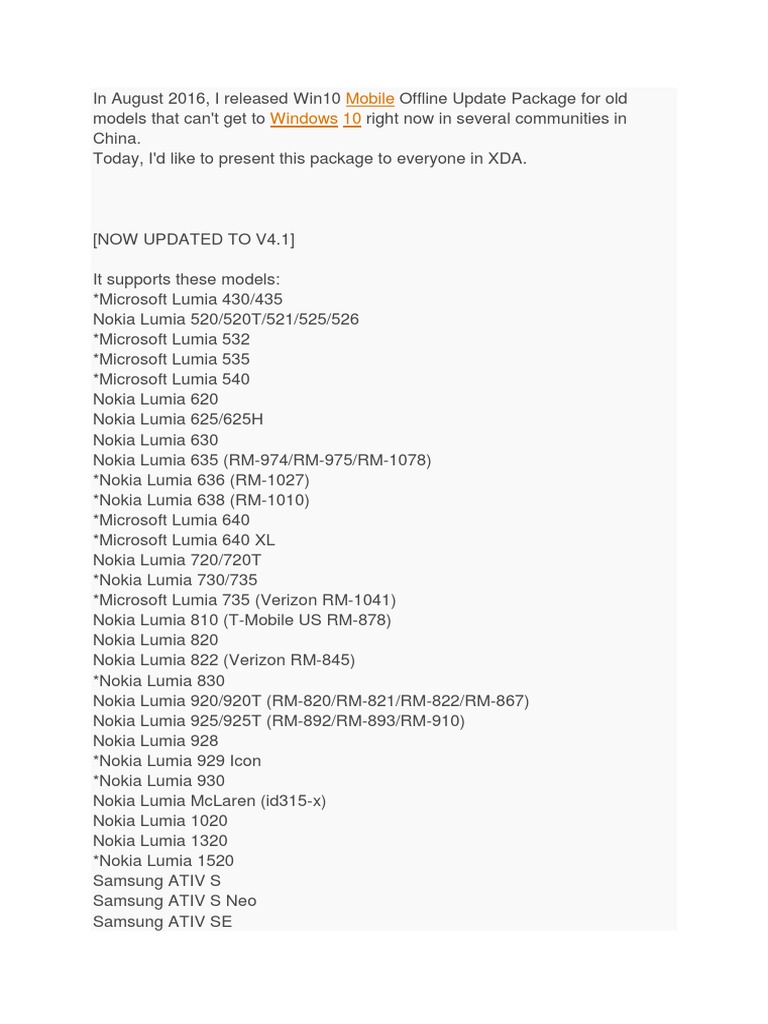 In August 2016, I released Win10 Mobile Offline Update Package for old models that can't get to Windows 10 right now in several communities in China.
Today, I'd like to present this package to everyone in XDA.

[NOW UPDATED TO V4.1]

It supports these models:
*Microsoft Lumia 430/435
Nokia Lumia 520/520T/521/525/526
*Microsoft Lumia 532
*Microsoft Lumia 535
*Microsoft Lumia 540
Nokia Lumia 620
Nokia Lumia 625/625H
Nokia Lumia 630
Nokia Lumia 635 (RM-974/RM-975/RM-1078)
*Nokia Lumia 636 (RM-1027)
*Nokia Lumia 638 (RM-1010)
*Microsoft Lumia 640
*Microsoft Lumia 640 XL
Nokia Lumia 720/720T
*Nokia Lumia 730/735
*Microsoft Lumia 735 (Verizon RM-1041)
Nokia Lumia 810 (T-Mobile US RM-878)
Nokia Lumia 820
Nokia Lumia 822 (Verizon RM-845)
*Nokia Lumia 830
Nokia Lumia 920/920T (RM-820/RM-821/RM-822/RM-867)
Nokia Lumia 925/925T (RM-892/RM-893/RM-910)
Nokia Lumia 928
*Nokia Lumia 929 Icon
*Nokia Lumia 930
Nokia Lumia McLaren (id315-x)
Nokia Lumia 1020
Nokia Lumia 1320
*Nokia Lumia 1520
Samsung ATIV S
Samsung ATIV S Neo
Samsung ATIV SE